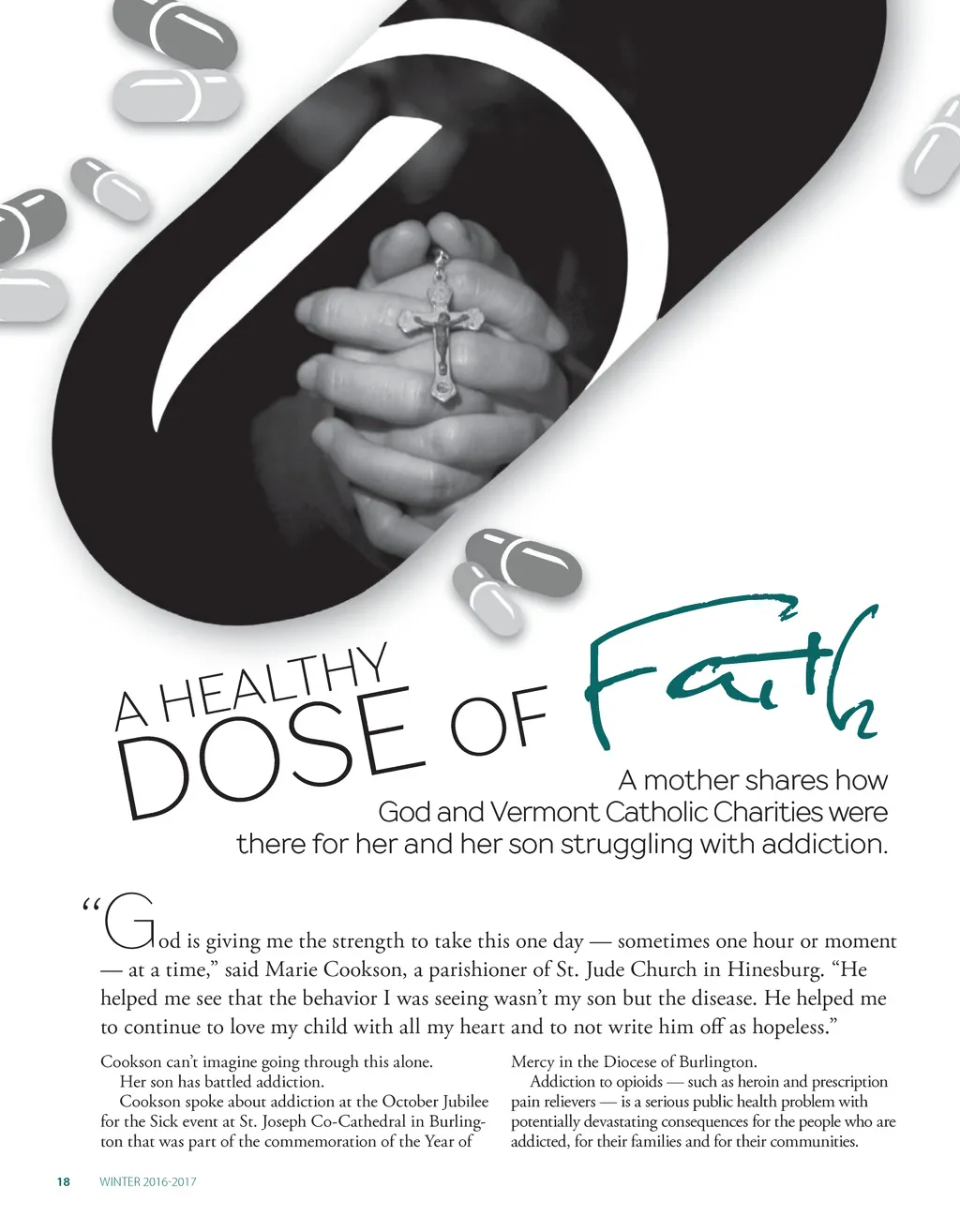 A HEALTHY DOSE OF Faith

A mother shares how God and Vermont Catholic Charities were there for her and her son struggling with addiction.

"God is giving me the strength to take this one day — sometimes one hour or moment — at a time," said Marie Cookson, a parishioner of St. Jude Church in Hinesburg. "He helped me see that the behavior I was seeing wasn't my son but the disease. He helped me to continue to love my child with all my heart and to not write him off as hopeless."

Cookson can't imagine going through this alone.

Her son has battled addiction.

Cookson spoke about addiction at the October Jubilee for the Sick event at St. Joseph Co-Cathedral in Burlington that was part of the commemoration of the Year of Mercy in the Diocese of Burlington.

Addiction to opioids — such as heroin and prescription pain relievers — is a serious public health problem with potentially devastating consequences for the people who are addicted, for their families and for their communities.

18 WINTER 2016-2017